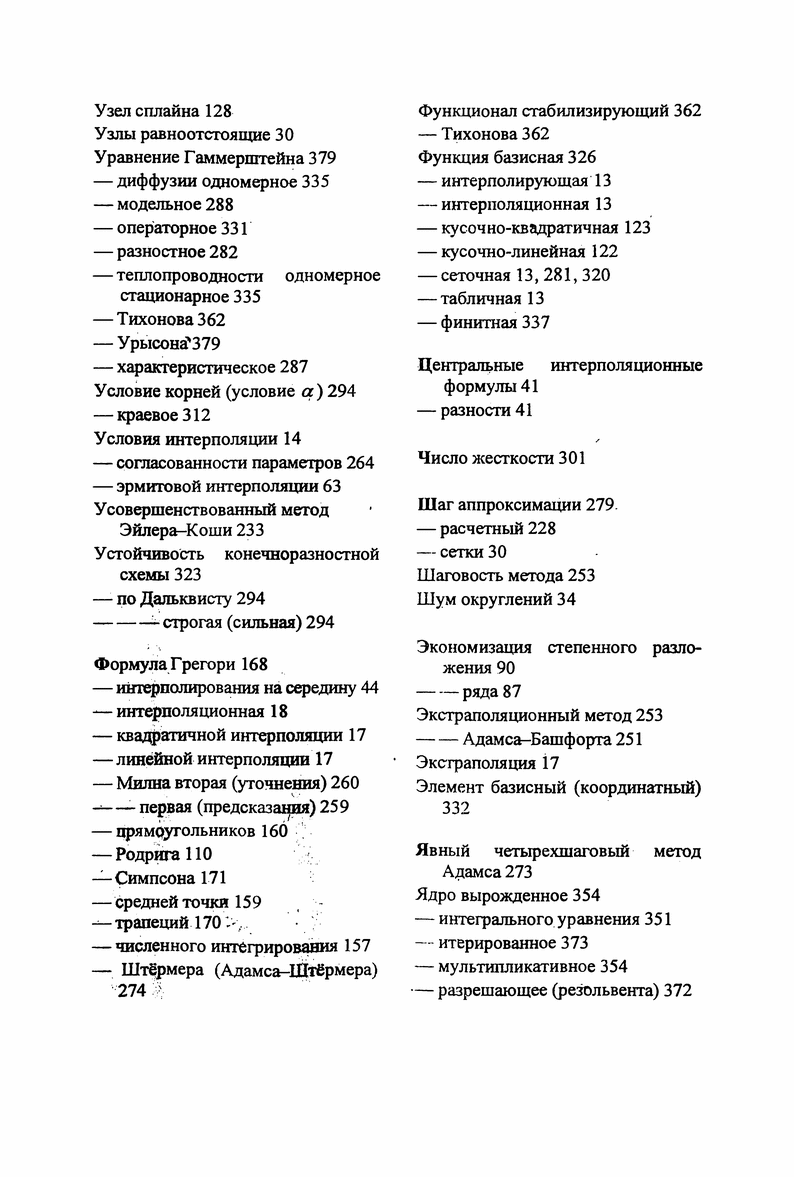 Узел сплайна 128
Узлы равноотстоящие 30
Уравнение Гаммерштейна 379
— диффузии одномерное 335
— модельное 288
— операторное 331
— разностное 282
— теплопроводности одномерное стационарное 335
— Тихонова 362
— Урысона 379
— характеристическое 287
Условие корней (условие $\alpha$) 294
— краевое 312
Условия интерполяции 14
— согласованности параметров 264
— эрмитовой интерполяции 63
Усовершенствованный метод Эйлера–Коши 233
Устойчивость конечноразностной схемы 323
— по Дальквисту 294
— — — строгая (сильная) 294

Формула Грегори 168
— интерполирования на середину 44
— интерполяционная 18
— квадратичной интерполяции 17
— линейной интерполяции 17
— Милна вторая (уточнения) 260
— — первая (предсказания) 259
— прямоугольников 160
— Родрига 110
— Симпсона 171
— средней точки 159
— трапеций 170
— численного интегрирования 157
— Штёрмера (Адамса–Штёрмера) 274

Функционал стабилизирующий 362
— Тихонова 362
Функция базисная 326
— интерполирующая 13
— интерполяционная 13
— кусочно-квадратичная 123
— кусочно-линейная 122
— сеточная 13, 281, 320
— табличная 13
— финитная 337

Центральные интерполяционные формулы 41
— разности 41

Число жесткости 301

Шаг аппроксимации 279
— расчетный 228
— сетки 30
Шаговость метода 253
Шум округлений 34

Экономизация степенного разложения 90
— — ряда 87
Экстраполяционный метод 253
— — Адамса–Башфорта 251
Экстраполяция 17
Элемент базисный (координатный) 332

Явный четырехшаговый метод Адамса 273
Ядро вырожденное 354
— интегрального уравнения 351
— итерированное 373
— мультипликативное 354
— разрешающее (резольвента) 372